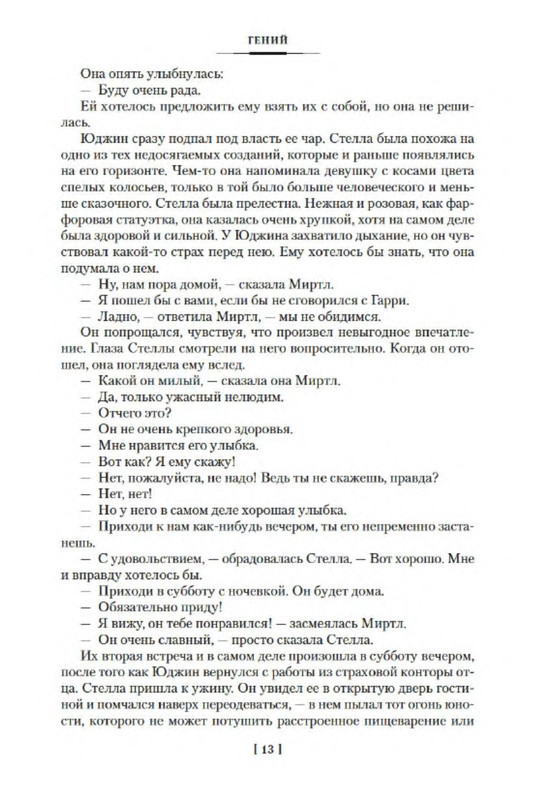 ГЕНИЙ

Она опять улыбнулась:
— Буду очень рада.
Ей хотелось предложить ему взять их с собой, но она не решилась.
Юджин сразу подпал под власть ее чар. Стелла была похожа на одно из тех недосягаемых созданий, которые и раньше появлялись на его горизонте. Чем-то она напоминала девушку с косами цвета спелых колосьев, только в той было больше человеческого и меньше сказочного. Стелла была прелестна. Нежная и розовая, как фарфоровая статуэтка, она казалась очень хрупкой, хотя на самом деле была здоровой и сильной. У Юджина захватило дыхание, но он чувствовал какой-то страх перед нею. Ему хотелось бы знать, что она подумала о нем.
— Ну, нам пора домой, — сказала Миртл.
— Я пошел бы с вами, если бы не сговорился с Гарри.
— Ладно, — ответила Миртл, — мы не обидимся.
Он попрощался, чувствуя, что произвел невыгодное впечатление. Глаза Стеллы смотрели на него вопросительно. Когда он отошел, она поглядела ему вслед.
— Какой он милый, — сказала она Миртл.
— Да, только ужасный нелюдим.
— Отчего это?
— Он не очень крепкого здоровья.
— Мне нравится его улыбка.
— Вот как? Я ему скажу!
— Нет, пожалуйста, не надо! Ведь ты не скажешь, правда?
— Нет, нет!
— Но у него в самом деле хорошая улыбка.
— Приходи к нам как-нибудь вечером, ты его непременно застанешь.
— С удовольствием, — обрадовалась Стелла. — Вот хорошо. Мне и вправду хотелось бы.
— Приходи в субботу с ночевкой. Он будет дома.
— Обязательно приду!
— Я вижу, он тебе понравился! — засмеялась Миртл.
— Он очень славный, — просто сказала Стелла.
Их вторая встреча и в самом деле произошла в субботу вечером, после того как Юджин вернулся с работы из страховой конторы отца. Стелла пришла к ужину. Он увидел ее в открытую дверь гостиной и помчался наверх переодеваться, — в нем пылал тот огонь юности, которого не может потушить расстроенное пищеварение или

[ 13 ]